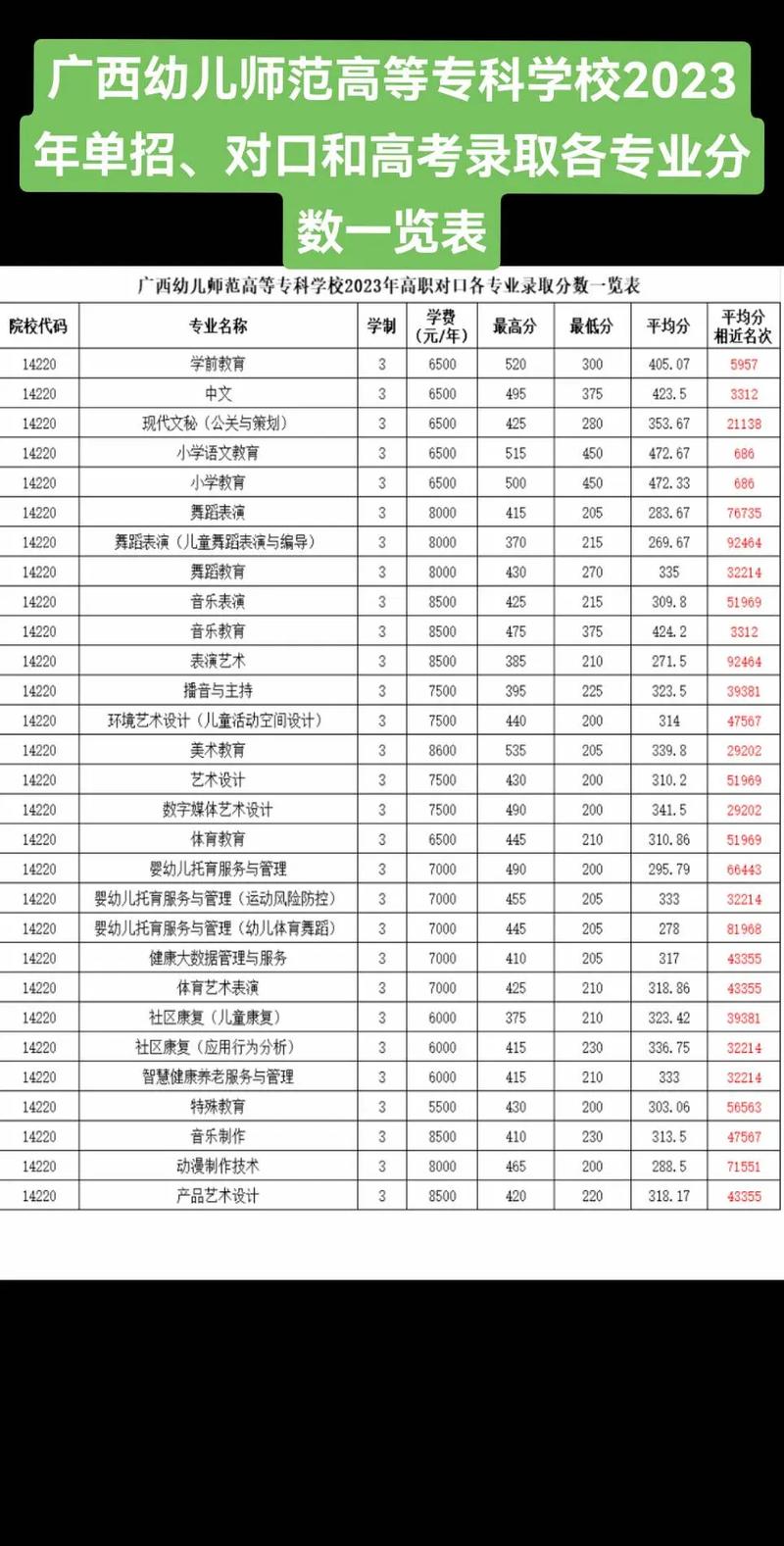 广西幼儿师范高等专科学校2023年单招、对口和高考录取各专业分数一览表

广西幼儿师范高等专科学校2023年高职对口各专业录取分数一览表

| 院校代码 | 专业名称 | 学制 | 学费（元/年） | 最高分 | 最低分 | 平均分 | 平均分相近名次 |
|---|---|---|---|---|---|---|---|
| 14220 | 学前教育 | 3 | 6500 | 520 | 300 | 405.07 | 5957 |
| 14220 | 中文 | 3 | 6500 | 495 | 375 | 423.5 | 3312 |
| 14220 | 现代文秘（公关与策划） | 3 | 6500 | 425 | 280 | 353.67 | 21138 |
| 14220 | 小学语文教育 | 3 | 6500 | 515 | 450 | 472.67 | 686 |
| 14220 | 小学教育 | 3 | 6500 | 500 | 450 | 472.33 | 686 |
| 14220 | 舞蹈表演 | 3 | 8000 | 415 | 205 | 283.67 | 76735 |
| 14220 | 舞蹈表演（儿童舞蹈表演与编导） | 3 | 8000 | 370 | 215 | 269.67 | 92464 |
| 14220 | 舞蹈教育 | 3 | 8000 | 430 | 270 | 335 | 32214 |
| 14220 | 音乐表演 | 3 | 8500 | 425 | 215 | 309.8 | 51969 |
| 14220 | 音乐教育 | 3 | 8500 | 475 | 375 | 424.2 | 3312 |
| 14220 | 表演艺术 | 3 | 8500 | 385 | 210 | 271.5 | 92464 |
| 14220 | 播音与主持 | 3 | 7500 | 395 | 225 | 323.5 | 39381 |
| 14220 | 环境艺术设计（儿童活动空间设计） | 3 | 7500 | 440 | 200 | 314 | 47567 |
| 14220 | 美术教育 | 3 | 8600 | 535 | 205 | 339.8 | 29202 |
| 14220 | 艺术设计 | 3 | 7500 | 430 | 200 | 310.2 | 51969 |
| 14220 | 数字媒体艺术设计 | 3 | 7500 | 490 | 200 | 341.5 | 29202 |
| 14220 | 体育教育 | 3 | 6500 | 445 | 210 | 310.86 | 51969 |
| 14220 | 婴幼儿托育服务与管理 | 3 | 7000 | 490 | 200 | 295.79 | 66443 |
| 14220 | 婴幼儿托育服务与管理（运动风险防控） | 3 | 7000 | 455 | 205 | 333 | 32214 |
| 14220 | 婴幼儿托育服务与管理（幼儿体育舞蹈） | 3 | 7000 | 445 | 205 | 278 | 81968 |
| 14220 | 健康大数据管理与服务 | 3 | 7000 | 410 | 205 | 317 | 43355 |
| 14220 | 体育艺术表演 | 3 | 7000 | 425 | 210 | 318.86 | 43355 |
| 14220 | 社区康复（儿童康复） | 3 | 6000 | 375 | 210 | 323.42 | 39381 |
| 14220 | 社区康复（应用行为分析） | 3 | 6000 | 415 | 230 | 336.75 | 32214 |
| 14220 | 智慧健康养老服务与管理 | 3 | 6000 | 415 | 210 | 333 | 32214 |
| 14220 | 特殊教育 | 3 | 5500 | 430 | 200 | 303.06 | 56563 |
| 14220 | 音乐制作 | 3 | 8500 | 410 | 230 | 313.5 | 47567 |
| 14220 | 动漫制作技术 | 3 | 8000 | 465 | 200 | 288.5 | 71551 |
| 14220 | 产品艺术设计 | 3 | 8500 | 420 | 220 | 318.17 | 43355 |